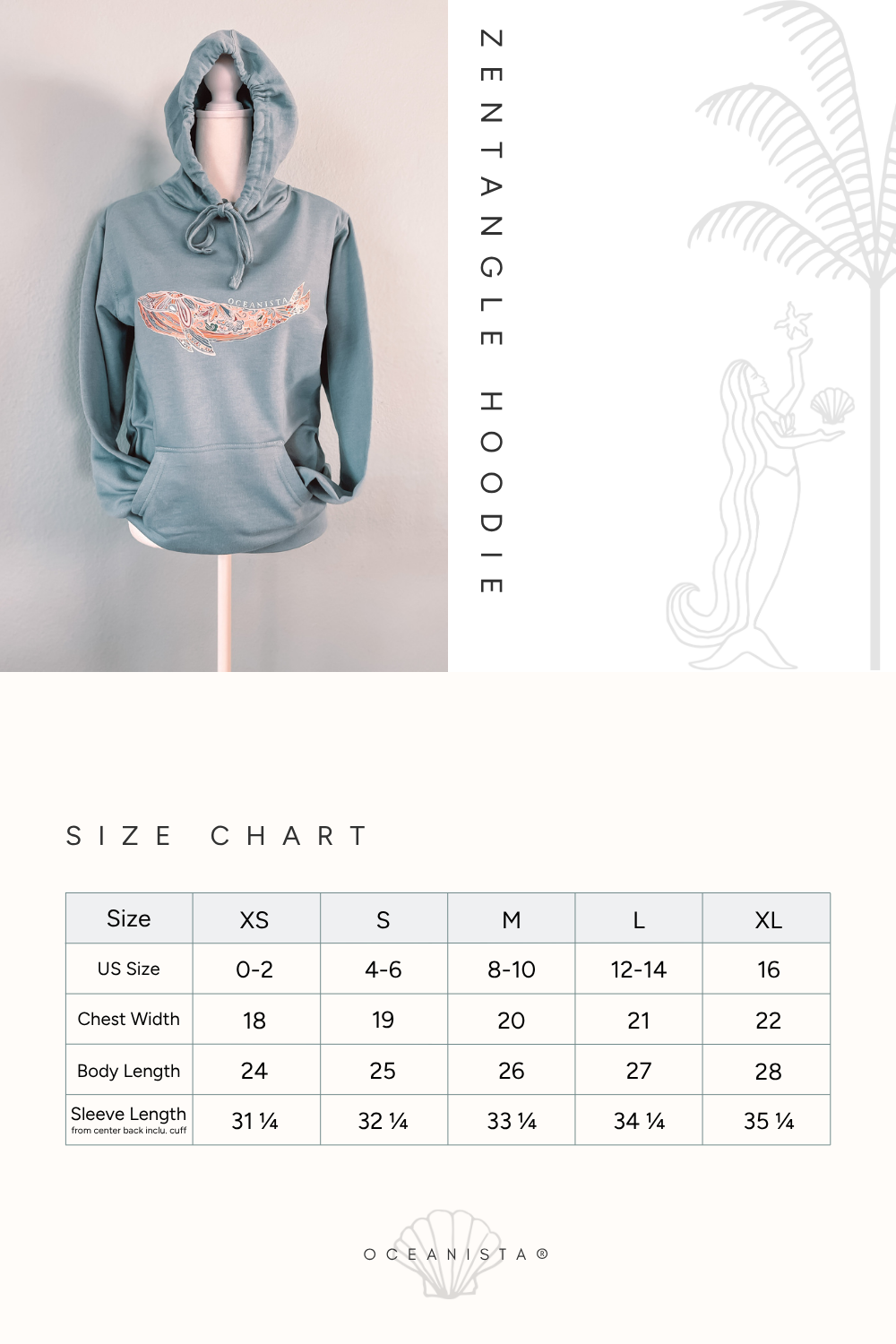 OCEANISTA

ZENTANGLE HOODIE

SIZE CHART

| Size | XS | S | M | L | XL |
|---|---|---|---|---|---|
| US Size | 0-2 | 4-6 | 8-10 | 12-14 | 16 |
| Chest Width | 18 | 19 | 20 | 21 | 22 |
| Body Length | 24 | 25 | 26 | 27 | 28 |
| Sleeve Length from center back inclu. cuff | 31 ¼ | 32 ¼ | 33 ¼ | 34 ¼ | 35 ¼ |

OCEANISTA®